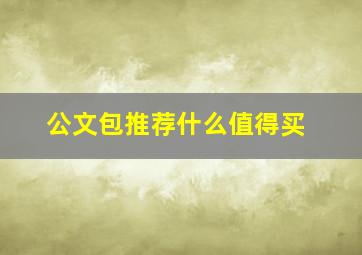 公文包推荐什么值得买